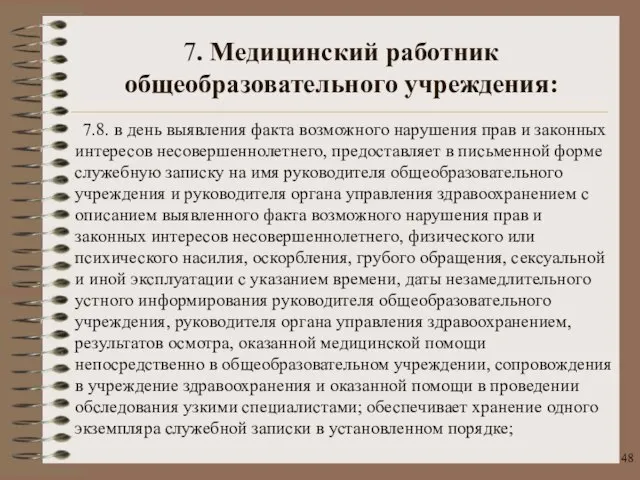 7. Медицинский работник общеобразовательного учреждения:

7.8. в день выявления факта возможного нарушения прав и законных интересов несовершеннолетнего, предоставляет в письменной форме служебную записку на имя руководителя общеобразовательного учреждения и руководителя органа управления здравоохранением с описанием выявленного факта возможного нарушения прав и законных интересов несовершеннолетнего, физического или психического насилия, оскорбления, грубого обращения, сексуальной и иной эксплуатации с указанием времени, даты незамедлительного устного информирования руководителя общеобразовательного учреждения, руководителя органа управления здравоохранением, результатов осмотра, оказанной медицинской помощи непосредственно в общеобразовательном учреждении, сопровождения в учреждение здравоохранения и оказанной помощи в проведении обследования узкими специалистами; обеспечивает хранение одного экземпляра служебной записки в установленном порядке;

48